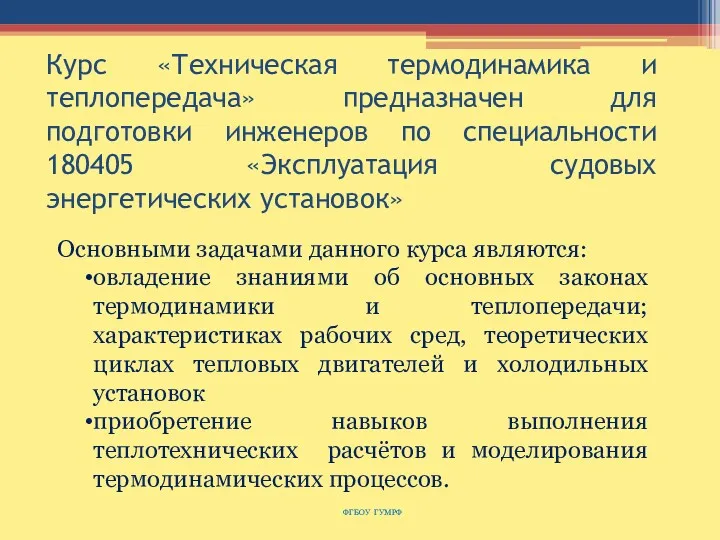 Курс «Техническая термодинамика и теплопередача» предназначен для подготовки инженеров по специальности 180405 «Эксплуатация судовых энергетических установок»

Основными задачами данного курса являются:
•овладение знаниями об основных законах термодинамики и теплопередачи; характеристиках рабочих сред, теоретических циклах тепловых двигателей и холодильных установок
•приобретение навыков выполнения теплотехнических расчётов и моделирования термодинамических процессов.

ФГБОУ ГУМРФ